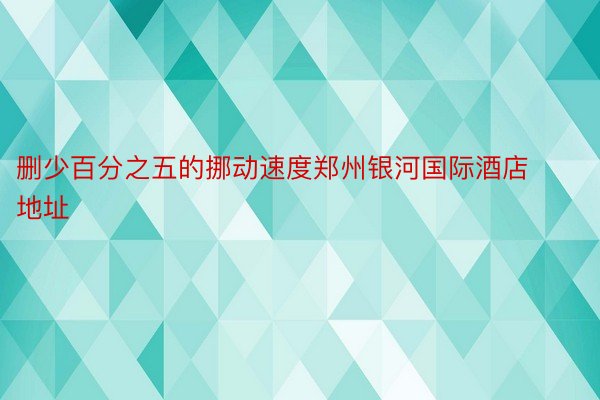 删少百分之五的挪动速度郑州银河国际酒店地址